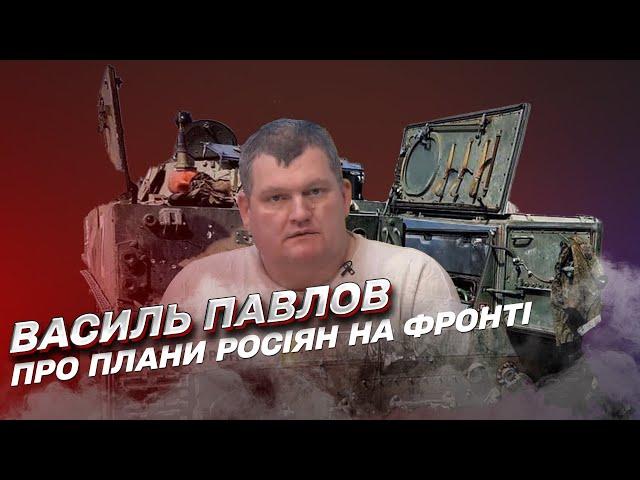 ВАСИЛЬ ПАВЛОВ
ПРО ПЛАНИ РОСІЯН НА ФРОНТІ